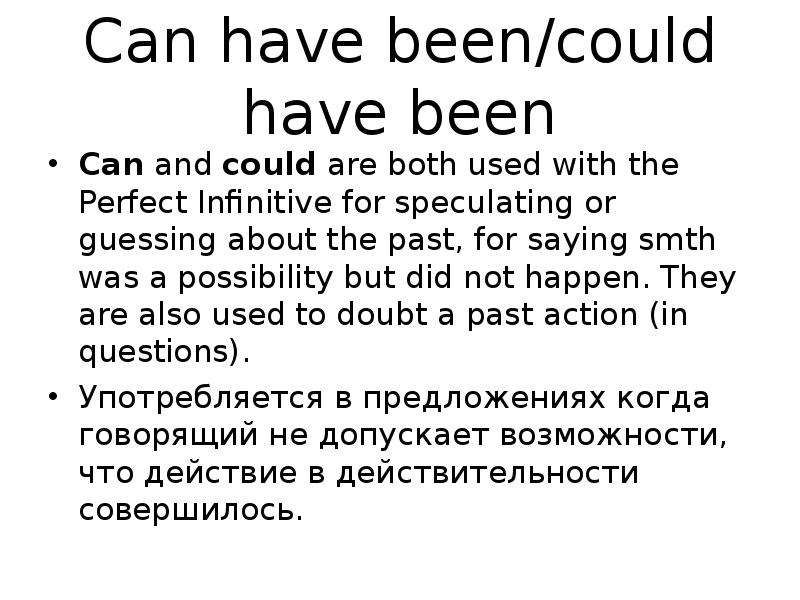 Can have been/could have been

• Can and could are both used with the Perfect Infinitive for speculating or guessing about the past, for saying smth was a possibility but did not happen. They are also used to doubt a past action (in questions).

• Употребляется в предложениях когда говорящий не допускает возможности, что действие в действительности совершилось.